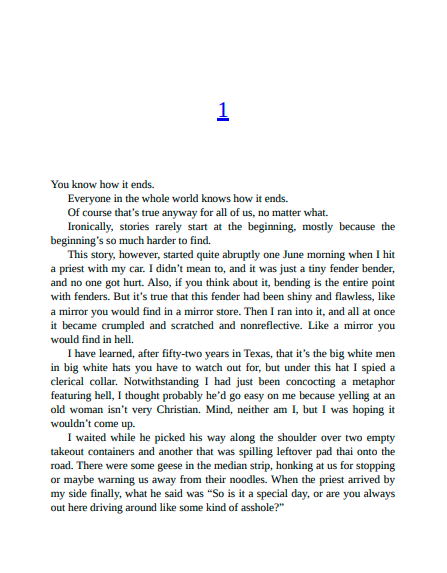 1

You know how it ends.

Everyone in the whole world knows how it ends.

Of course that's true anyway for all of us, no matter what.

Ironically, stories rarely start at the beginning, mostly because the beginning's so much harder to find.

This story, however, started quite abruptly one June morning when I hit a priest with my car. I didn't mean to, and it was just a tiny fender bender, and no one got hurt. Also, if you think about it, bending is the entire point with fenders. But it's true that this fender had been shiny and flawless, like a mirror you would find in a mirror store. Then I ran into it, and all at once it became crumpled and scratched and nonreflective. Like a mirror you would find in hell.

I have learned, after fifty-two years in Texas, that it's the big white men in big white hats you have to watch out for, but under this hat I spied a clerical collar. Notwithstanding I had just been concocting a metaphor featuring hell, I thought probably he'd go easy on me because yelling at an old woman isn't very Christian. Mind, neither am I, but I was hoping it wouldn't come up.

I waited while he picked his way along the shoulder over two empty takeout containers and another that was spilling leftover pad thai onto the road. There were some geese in the median strip, honking at us for stopping or maybe warning us away from their noodles. When the priest arrived by my side finally, what he said was "So is it a special day, or are you always out here driving around like some kind of asshole?"